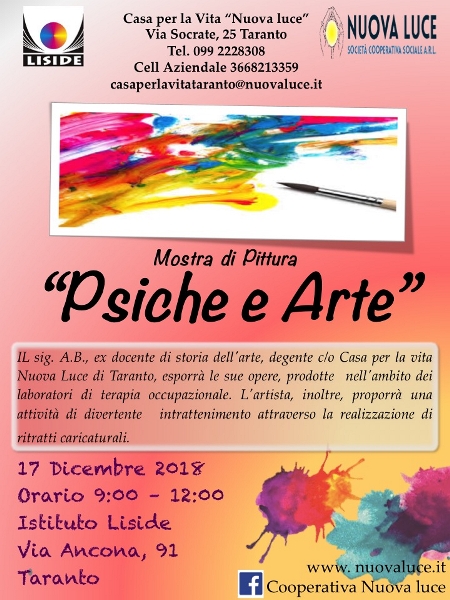 LISIDE

Casa per la Vita "Nuova luce"
Via Socrate, 25 Taranto
Tel. 099 2228308
Cell Aziendale 3668213359
casaperlavitataranto@nuovaluce.it

NUOVA LUCE
SOCIETÀ COOPERATIVA SOCIALE A.R.L.

Mostra di Pittura
"Psiche e Arte"

IL sig. A.B., ex docente di storia dell'arte, degente c/o Casa per la vita Nuova Luce di Taranto, esporrà le sue opere, prodotte nell'ambito dei laboratori di terapia occupazionale. L'artista, inoltre, proporrà una attività di divertente intrattenimento attraverso la realizzazione di ritratti caricaturali.

17 Dicembre 2018
Orario 9:00 - 12:00
Istituto Liside
Via Ancona, 91
Taranto

www. nuovaluce.it
Cooperativa Nuova luce